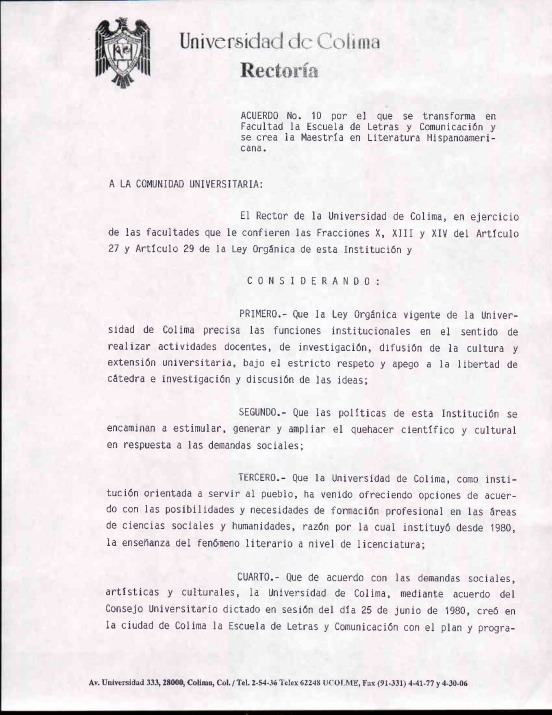 Universidad de Colima
Rectoría

ACUERDO No. 10 por el que se transforma en Facultad la Escuela de Letras y Comunicación y se crea la Maestría en Literatura Hispanoamericana.

A LA COMUNIDAD UNIVERSITARIA:

El Rector de la Universidad de Colima, en ejercicio de las facultades que le confieren las Fracciones X, XIII y XIV del Artículo 27 y Artículo 29 de la Ley Orgánica de esta Institución y

C O N S I D E R A N D O :

PRIMERO.- Que la Ley Orgánica vigente de la Universidad de Colima precisa las funciones institucionales en el sentido de realizar actividades docentes, de investigación, difusión de la cultura y extensión universitaria, bajo el estricto respeto y apego a la libertad de cátedra e investigación y discusión de las ideas;

SEGUNDO.- Que las políticas de esta Institución se encaminan a estimular, generar y ampliar el quehacer científico y cultural en respuesta a las demandas sociales;

TERCERO.- Que la Universidad de Colima, como institución orientada a servir al pueblo, ha venido ofreciendo opciones de acuerdo con las posibilidades y necesidades de formación profesional en las áreas de ciencias sociales y humanidades, razón por la cual instituyó desde 1980, la enseñanza del fenómeno literario a nivel de licenciatura;

CUARTO.- Que de acuerdo con las demandas sociales, artísticas y culturales, la Universidad de Colima, mediante acuerdo del Consejo Universitario dictado en sesión del día 25 de junio de 1980, creó en la ciudad de Colima la Escuela de Letras y Comunicación con el plan y progra-

Av. Universidad 333, 28000, Colima, Col. / Tel. 2-54-36 Telex 62248 UCOLME, Fax (91-331) 4-41-77 y 4-30-06